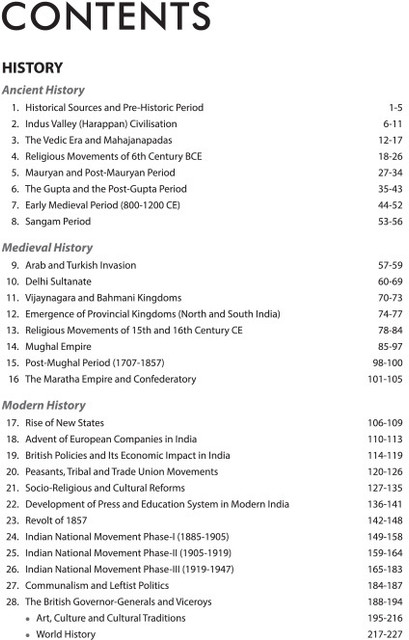 CONTENTS

HISTORY

Ancient History

1. Historical Sources and Pre-Historic Period 1-5
2. Indus Valley (Harappan) Civilisation 6-11
3. The Vedic Era and Mahajanapadas 12-17
4. Religious Movements of 6th Century BCE 18-26
5. Mauryan and Post-Mauryan Period 27-34
6. The Gupta and the Post-Gupta Period 35-43
7. Early Medieval Period (800-1200 CE) 44-52
8. Sangam Period 53-56

Medieval History

9. Arab and Turkish Invasion 57-59
10. Delhi Sultanate 60-69
11. Vijaynagara and Bahmani Kingdoms 70-73
12. Emergence of Provincial Kingdoms (North and South India) 74-77
13. Religious Movements of 15th and 16th Century CE 78-84
14. Mughal Empire 85-97
15. Post-Mughal Period (1707-1857) 98-100
16 The Maratha Empire and Confederatory 101-105

Modern History

17. Rise of New States 106-109
18. Advent of European Companies in India 110-113
19. British Policies and Its Economic Impact in India 114-119
20. Peasants, Tribal and Trade Union Movements 120-126
21. Socio-Religious and Cultural Reforms 127-135
22. Development of Press and Education System in Modern India 136-141
23. Revolt of 1857 142-148
24. Indian National Movement Phase-I (1885-1905) 149-158
25. Indian National Movement Phase-II (1905-1919) 159-164
26. Indian National Movement Phase-III (1919-1947) 165-183
27. Communalism and Leftist Politics 184-187
28. The British Governor-Generals and Viceroys 188-194
• Art, Culture and Cultural Traditions 195-216
• World History 217-227